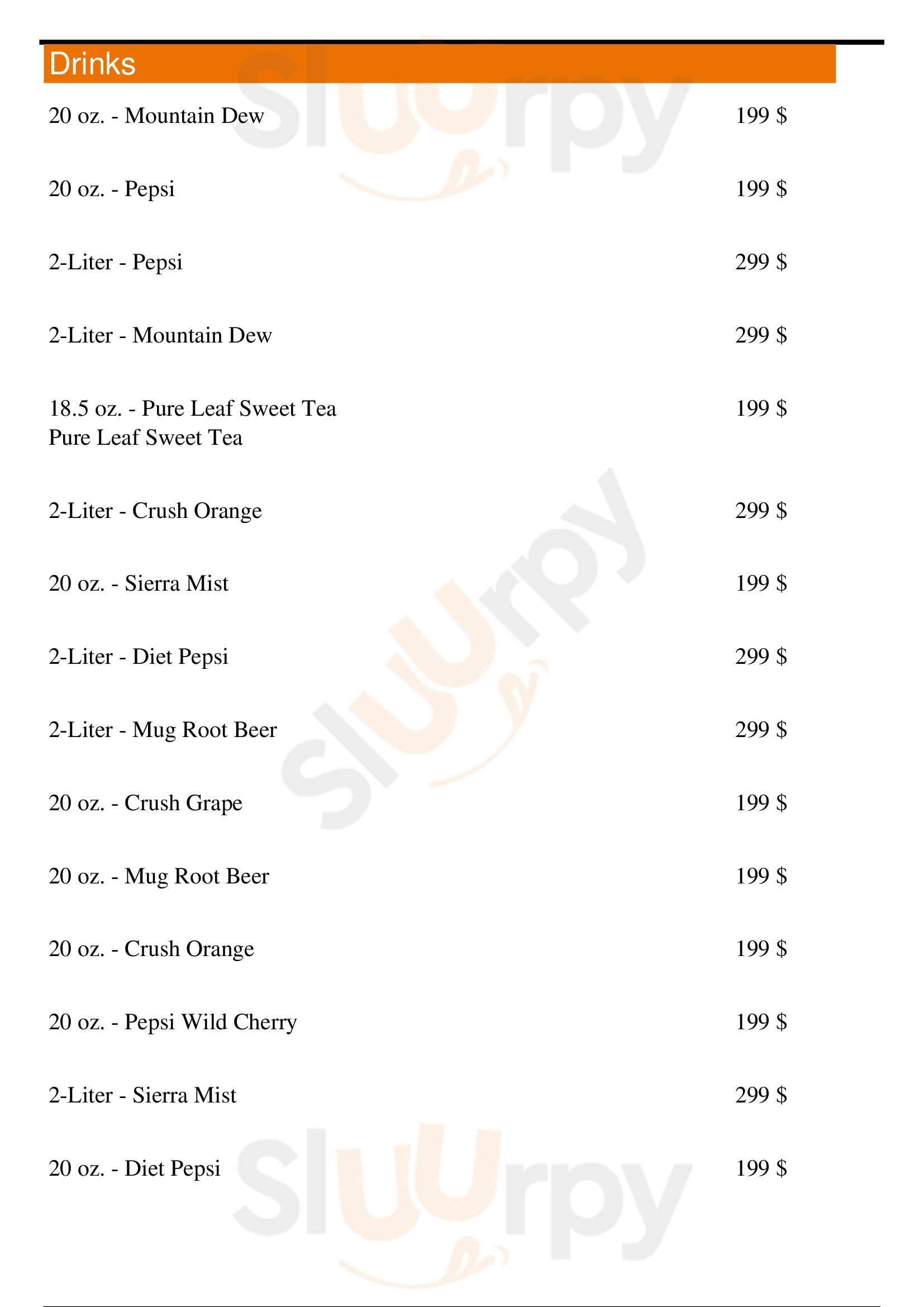 Drinks

20 oz. - Mountain Dew 199 $

20 oz. - Pepsi 199 $

2-Liter - Pepsi 299 $

2-Liter - Mountain Dew 299 $

18.5 oz. - Pure Leaf Sweet Tea 199 $
Pure Leaf Sweet Tea

2-Liter - Crush Orange 299 $

20 oz. - Sierra Mist 199 $

2-Liter - Diet Pepsi 299 $

2-Liter - Mug Root Beer 299 $

20 oz. - Crush Grape 199 $

20 oz. - Mug Root Beer 199 $

20 oz. - Crush Orange 199 $

20 oz. - Pepsi Wild Cherry 199 $

2-Liter - Sierra Mist 299 $

20 oz. - Diet Pepsi 199 $

Sluurpy